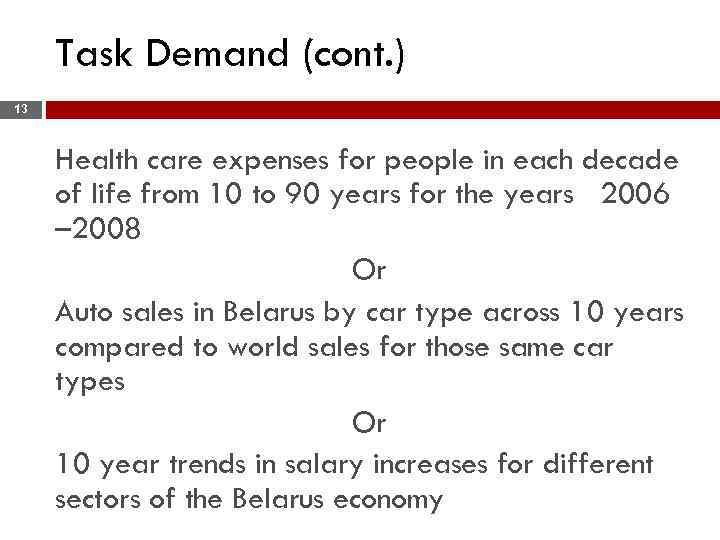 Task Demand (cont.)

13

Health care expenses for people in each decade of life from 10 to 90 years for the years 2006 –2008

Or

Auto sales in Belarus by car type across 10 years compared to world sales for those same car types

Or

10 year trends in salary increases for different sectors of the Belarus economy